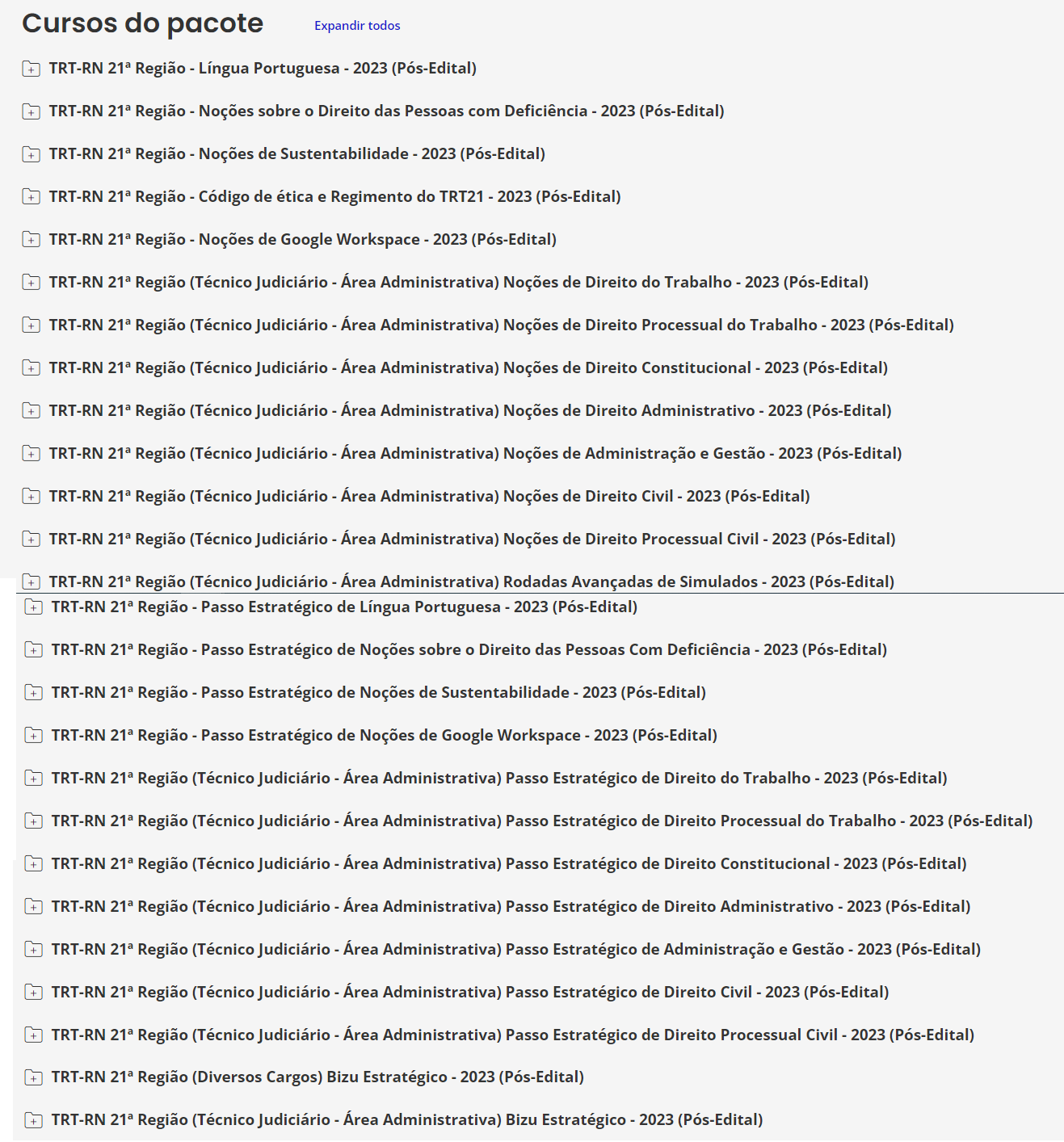 Cursos do pacote Expandir todos

TRT-RN 21ª Região - Língua Portuguesa - 2023 (Pós-Edital)

TRT-RN 21ª Região - Noções sobre o Direito das Pessoas com Deficiência - 2023 (Pós-Edital)

TRT-RN 21ª Região - Noções de Sustentabilidade - 2023 (Pós-Edital)

TRT-RN 21ª Região - Código de ética e Regimento do TRT21 - 2023 (Pós-Edital)

TRT-RN 21ª Região - Noções de Google Workspace - 2023 (Pós-Edital)

TRT-RN 21ª Região (Técnico Judiciário - Área Administrativa) Noções de Direito do Trabalho - 2023 (Pós-Edital)

TRT-RN 21ª Região (Técnico Judiciário - Área Administrativa) Noções de Direito Processual do Trabalho - 2023 (Pós-Edital)

TRT-RN 21ª Região (Técnico Judiciário - Área Administrativa) Noções de Direito Constitucional - 2023 (Pós-Edital)

TRT-RN 21ª Região (Técnico Judiciário - Área Administrativa) Noções de Direito Administrativo - 2023 (Pós-Edital)

TRT-RN 21ª Região (Técnico Judiciário - Área Administrativa) Noções de Administração e Gestão - 2023 (Pós-Edital)

TRT-RN 21ª Região (Técnico Judiciário - Área Administrativa) Noções de Direito Civil - 2023 (Pós-Edital)

TRT-RN 21ª Região (Técnico Judiciário - Área Administrativa) Noções de Direito Processual Civil - 2023 (Pós-Edital)

TRT-RN 21ª Região (Técnico Judiciário - Área Administrativa) Rodadas Avançadas de Simulados - 2023 (Pós-Edital)

TRT-RN 21ª Região - Passo Estratégico de Língua Portuguesa - 2023 (Pós-Edital)

TRT-RN 21ª Região - Passo Estratégico de Noções sobre o Direito das Pessoas Com Deficiência - 2023 (Pós-Edital)

TRT-RN 21ª Região - Passo Estratégico de Noções de Sustentabilidade - 2023 (Pós-Edital)

TRT-RN 21ª Região - Passo Estratégico de Noções de Google Workspace - 2023 (Pós-Edital)

TRT-RN 21ª Região (Técnico Judiciário - Área Administrativa) Passo Estratégico de Direito do Trabalho - 2023 (Pós-Edital)

TRT-RN 21ª Região (Técnico Judiciário - Área Administrativa) Passo Estratégico de Direito Processual do Trabalho - 2023 (Pós-Edital)

TRT-RN 21ª Região (Técnico Judiciário - Área Administrativa) Passo Estratégico de Direito Constitucional - 2023 (Pós-Edital)

TRT-RN 21ª Região (Técnico Judiciário - Área Administrativa) Passo Estratégico de Direito Administrativo - 2023 (Pós-Edital)

TRT-RN 21ª Região (Técnico Judiciário - Área Administrativa) Passo Estratégico de Administração e Gestão - 2023 (Pós-Edital)

TRT-RN 21ª Região (Técnico Judiciário - Área Administrativa) Passo Estratégico de Direito Civil - 2023 (Pós-Edital)

TRT-RN 21ª Região (Técnico Judiciário - Área Administrativa) Passo Estratégico de Direito Processual Civil - 2023 (Pós-Edital)

TRT-RN 21ª Região (Diversos Cargos) Bizu Estratégico - 2023 (Pós-Edital)

TRT-RN 21ª Região (Técnico Judiciário - Área Administrativa) Bizu Estratégico - 2023 (Pós-Edital)